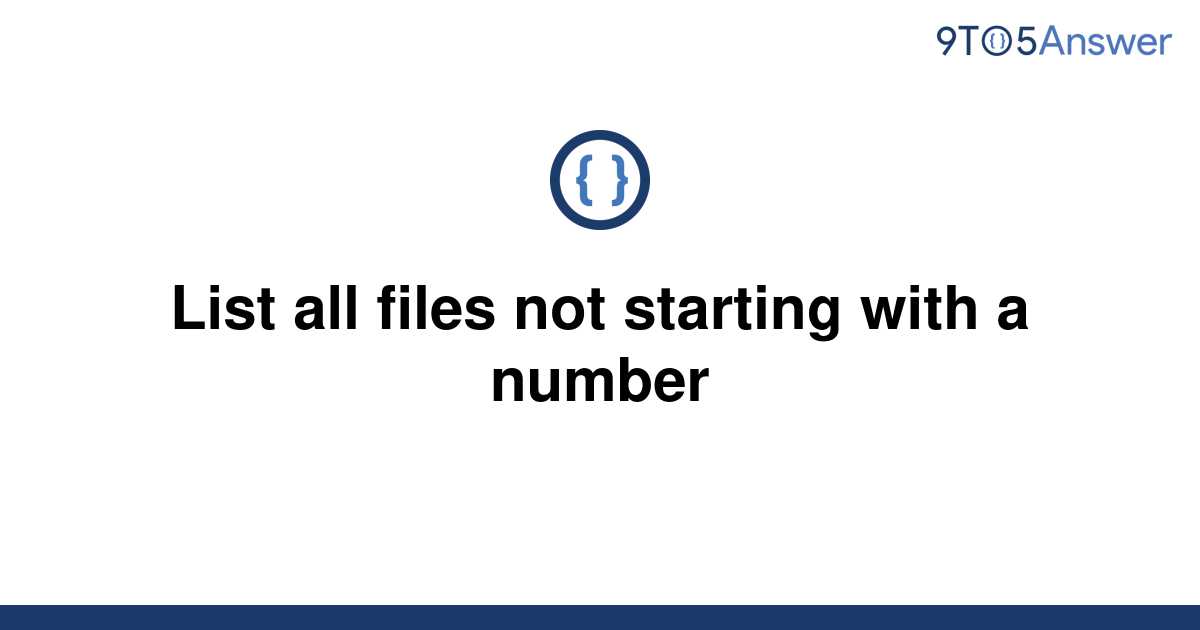 9TO5Answer

{ }

List all files not starting with a number